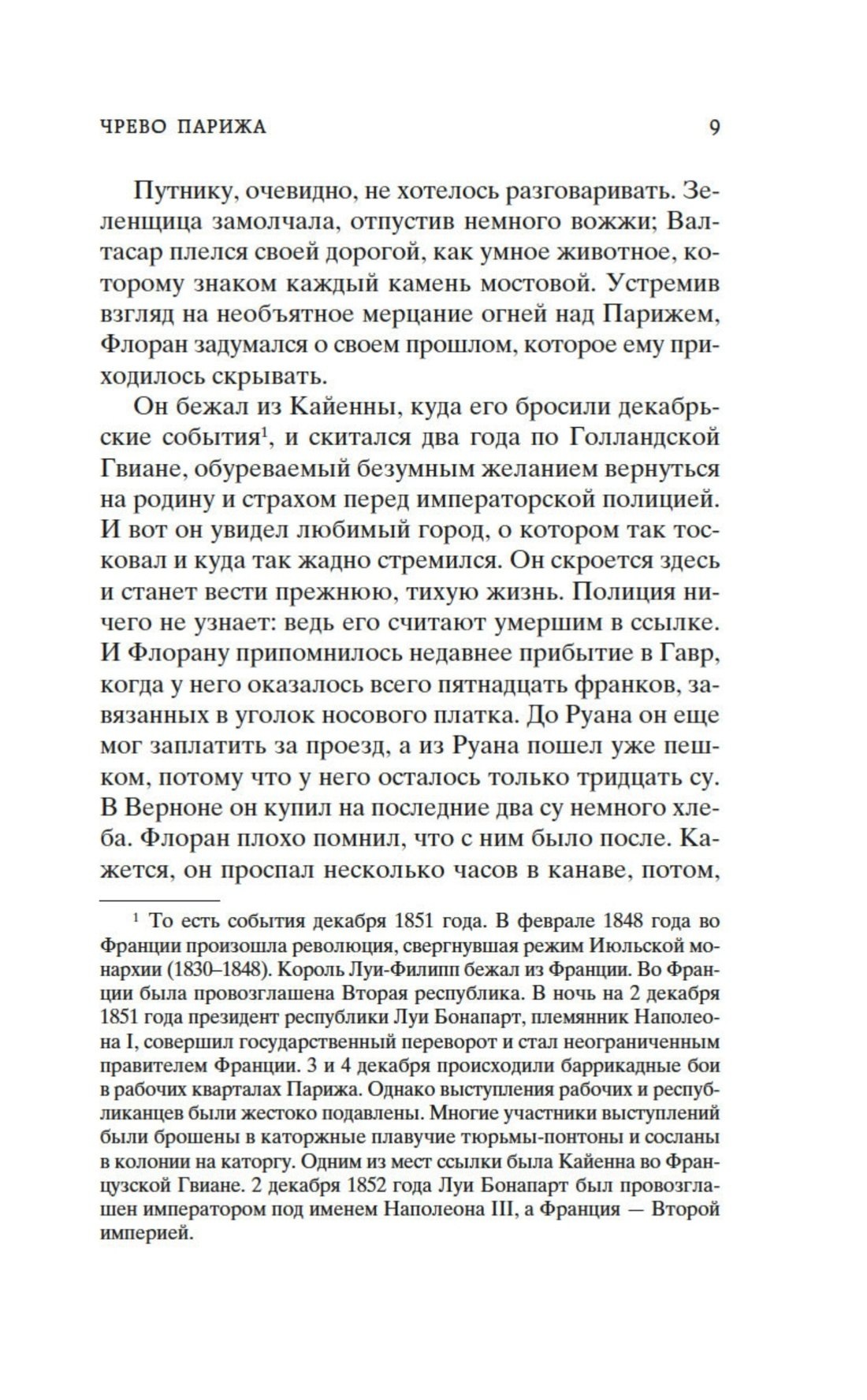 ЧРЕВО ПАРИЖА 9

Путнику, очевидно, не хотелось разговаривать. Зеленщица замолчала, отпустив немного вожжи; Валтасар плелся своей дорогой, как умное животное, которому знаком каждый камень мостовой. Устремив взгляд на необъятное мерцание огней над Парижем, Флоран задумался о своем прошлом, которое ему приходилось скрывать.

Он бежал из Кайенны, куда его бросили декабрьские события$^1$, и скитался два года по Голландской Гвиане, обуреваемый безумным желанием вернуться на родину и страхом перед императорской полицией. И вот он увидел любимый город, о котором так тосковал и куда так жадно стремился. Он скроется здесь и станет вести прежнюю, тихую жизнь. Полиция ничего не узнает: ведь его считают умершим в ссылке. И Флорану припомнилось недавнее прибытие в Гавр, когда у него оказалось всего пятнадцать франков, завязанных в уголок носового платка. До Руана он еще мог заплатить за проезд, а из Руана пошел уже пешком, потому что у него осталось только тридцать су. В Верноне он купил на последние два су немного хлеба. Флоран плохо помнил, что с ним было после. Кажется, он проспал несколько часов в канаве, потом,

$^1$ То есть события декабря 1851 года. В феврале 1848 года во Франции произошла революция, свергнувшая режим Июльской монархии (1830–1848). Король Луи-Филипп бежал из Франции. Во Франции была провозглашена Вторая республика. В ночь на 2 декабря 1851 года президент республики Луи Бонапарт, племянник Наполеона I, совершил государственный переворот и стал неограниченным правителем Франции. 3 и 4 декабря происходили баррикадные бои в рабочих кварталах Парижа. Однако выступления рабочих и республиканцев были жестоко подавлены. Многие участники выступлений были брошены в каторжные плавучие тюрьмы-понтоны и сосланы в колонии на каторгу. Одним из мест ссылки была Кайенна во Французской Гвиане. 2 декабря 1852 года Луи Бонапарт был провозглашен императором под именем Наполеона III, а Франция — Второй империей.